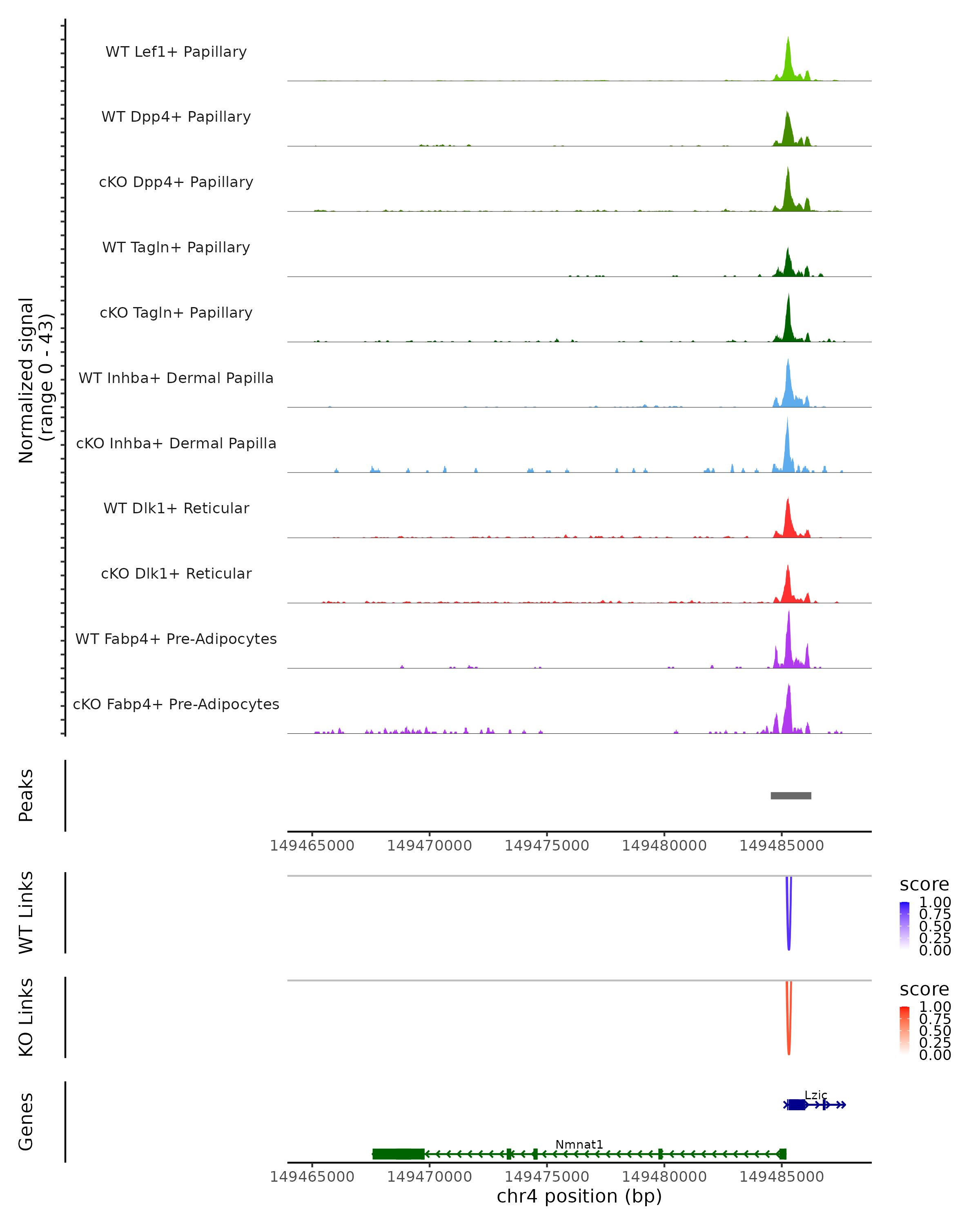 Normalized signal
(range 0 - 43)

WT Lef1+ Papillary
WT Dpp4+ Papillary
cKO Dpp4+ Papillary
WT Tagln+ Papillary
cKO Tagln+ Papillary
WT Inhba+ Dermal Papilla
cKO Inhba+ Dermal Papilla
WT Dlk1+ Reticular
cKO Dlk1+ Reticular
WT Fabp4+ Pre-Adipocytes
cKO Fabp4+ Pre-Adipocytes

Peaks

149465000 149470000 149475000 149480000 149485000

WT Links

score
1.00
0.75
0.50
0.25
0.00

KO Links

score
1.00
0.75
0.50
0.25
0.00

Genes

Lzic
Nmnat1

149465000 149470000 149475000 149480000 149485000
chr4 position (bp)